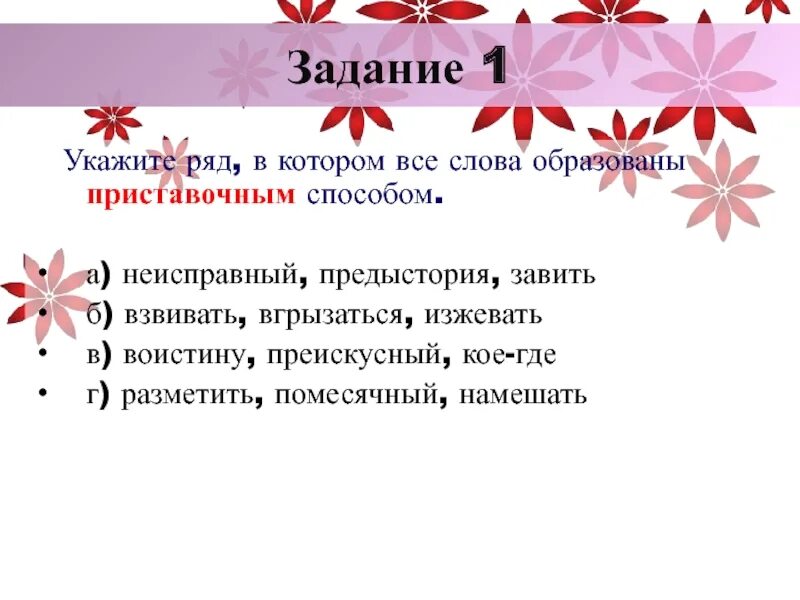 Задание 1

Укажите ряд, в котором все слова образованы приставочным способом.

• а) неисправный, предыстория, завить
• б) взвивать, вгрызаться, изжевать
• в) воистину, преискусный, кое-где
• г) разметить, помесячный, намешать